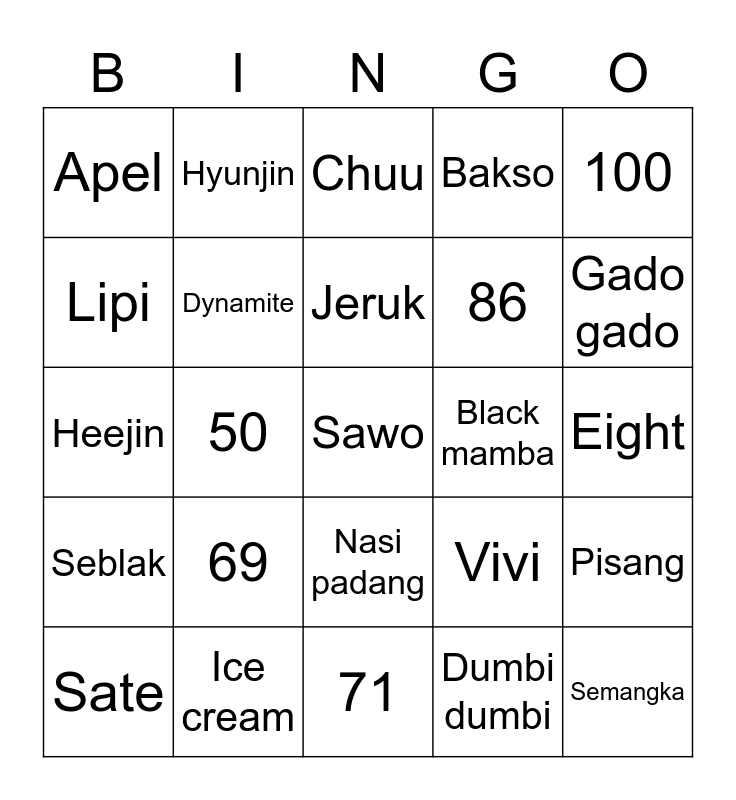 | B | I | N | G | O |
|---|---|---|---|---|
| Apel | Hyunjin | Chuu | Bakso | 100 |
| Lipi | Dynamite | Jeruk | 86 | Gado gado |
| Heejin | 50 | Sawo | Black mamba | Eight |
| Seblak | 69 | Nasi padang | Vivi | Pisang |
| Sate | Ice cream | 71 | Dumbi dumbi | Semangka |